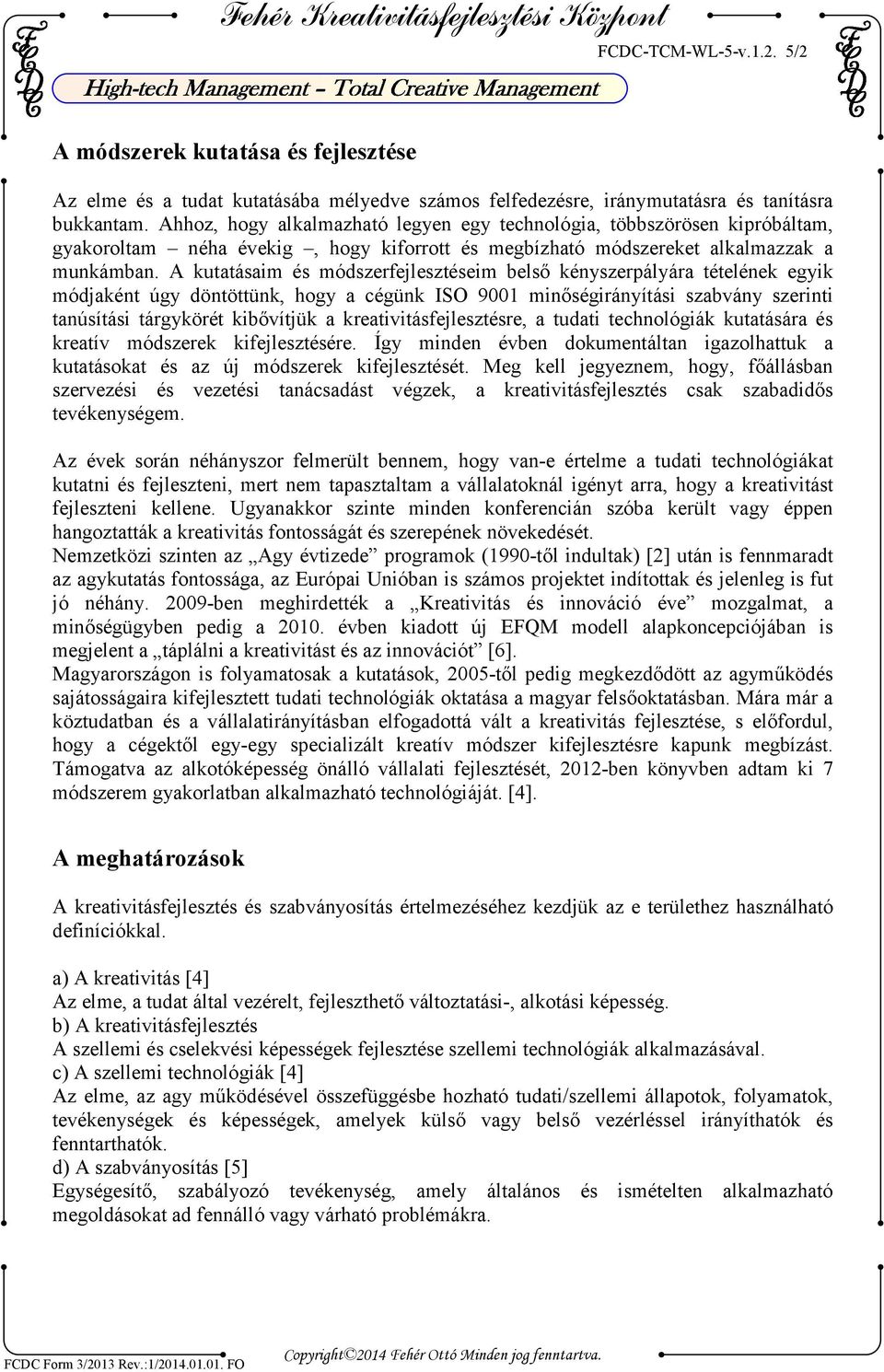 Fehér Kreativitásfejlesztési Központ
FCDC-TCM-WL-5-v.1.2. 5/2
High-tech Management – Total Creative Management

A módszerek kutatása és fejlesztése

Az elme és a tudat kutatásába mélyedve számos felfedezésre, iránymutatásra és tanításra bukkantam. Ahhoz, hogy alkalmazható legyen egy technológia, többszörösen kipróbáltam, gyakoroltam – néha évekig –, hogy kiforrott és megbízható módszereket alkalmazzak a munkámban. A kutatásaim és módszerfejlesztéseim belső kényszerpályára tételének egyik módjaként úgy döntöttünk, hogy a cégünk ISO 9001 minőségirányítási szabvány szerinti tanúsítási tárgykörét kibővítjük a kreativitásfejlesztésre, a tudati technológiák kutatására és kreatív módszerek kifejlesztésére. Így minden évben dokumentáltan igazolhattuk a kutatásokat és az új módszerek kifejlesztését. Meg kell jegyeznem, hogy, főállásban szervezési és vezetési tanácsadást végzek, a kreativitásfejlesztés csak szabadidős tevékenységem.

Az évek során néhányszor felmerült bennem, hogy van-e értelme a tudati technológiákat kutatni és fejleszteni, mert nem tapasztaltam a vállalatoknál igényt arra, hogy a kreativitást fejleszteni kellene. Ugyanakkor szinte minden konferencián szóba került vagy éppen hangoztatták a kreativitás fontosságát és szerepének növekedését.
Nemzetközi szinten az „Agy évtizede” programok (1990-től indultak) [2] után is fennmaradt az agykutatás fontossága, az Európai Unióban is számos projektet indítottak és jelenleg is fut jó néhány. 2009-ben meghirdették a „Kreativitás és innováció éve” mozgalmat, a minőségügyben pedig a 2010. évben kiadott új EFQM modell alapkoncepciójában is megjelent a „táplálni a kreativitást és az innovációt” [6].
Magyarországon is folyamatosak a kutatások, 2005-től pedig megkezdődött az agyműködés sajátosságaira kifejlesztett tudati technológiák oktatása a magyar felsőoktatásban. Mára már a köztudatban és a vállalatirányításban elfogadottá vált a kreativitás fejlesztése, s előfordul, hogy a cégektől egy-egy specializált kreatív módszer kifejlesztésre kapunk megbízást. Támogatva az alkotóképesség önálló vállalati fejlesztését, 2012-ben könyvben adtam ki 7 módszerem gyakorlatban alkalmazható technológiáját. [4].

A meghatározások

A kreativitásfejlesztés és szabványosítás értelmezéséhez kezdjük az e területhez használható definíciókkal.

a) A kreativitás [4]
Az elme, a tudat által vezérelt, fejleszthető változtatási-, alkotási képesség.
b) A kreativitásfejlesztés
A szellemi és cselekvési képességek fejlesztése szellemi technológiák alkalmazásával.
c) A szellemi technológiák [4]
Az elme, az agy működésével összefüggésbe hozható tudati/szellemi állapotok, folyamatok, tevékenységek és képességek, amelyek külső vagy belső vezérléssel irányíthatók és fenntarthatók.
d) A szabványosítás [5]
Egységesítő, szabályozó tevékenység, amely általános és ismételten alkalmazható megoldásokat ad fennálló vagy várható problémákra.

FCDC Form 3/2013 Rev.:1/2014.01.01. FO
Copyright©2014 Fehér Ottó Minden jog fenntartva.